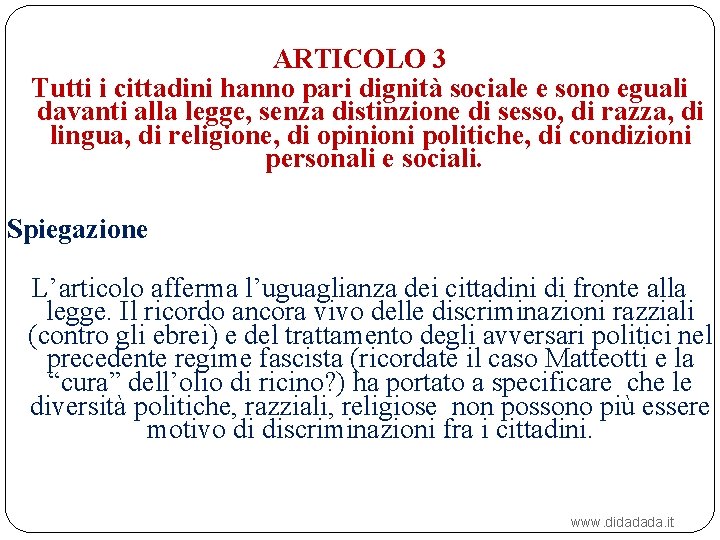 ARTICOLO 3
Tutti i cittadini hanno pari dignità sociale e sono eguali davanti alla legge, senza distinzione di sesso, di razza, di lingua, di religione, di opinioni politiche, di condizioni personali e sociali.

Spiegazione

L’articolo afferma l’uguaglianza dei cittadini di fronte alla legge. Il ricordo ancora vivo delle discriminazioni razziali (contro gli ebrei) e del trattamento degli avversari politici nel precedente regime fascista (ricordate il caso Matteotti e la “cura” dell’olio di ricino?) ha portato a specificare che le diversità politiche, razziali, religiose non possono più essere motivo di discriminazioni fra i cittadini.

www.didadada.it